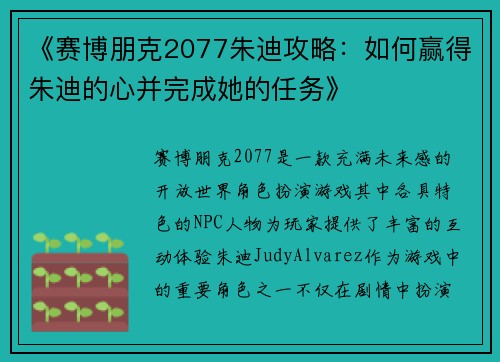 《赛博朋克2077朱迪攻略：如何赢得朱迪的心并完成她的任务》

赛博朋克2077是一款充满未来感的开放世界角色扮演游戏其中各具特色的NPC人物为玩家提供了丰富的互动体验朱迪JudyAlvarez作为游戏中的重要角色之一不仅在剧情中扮演